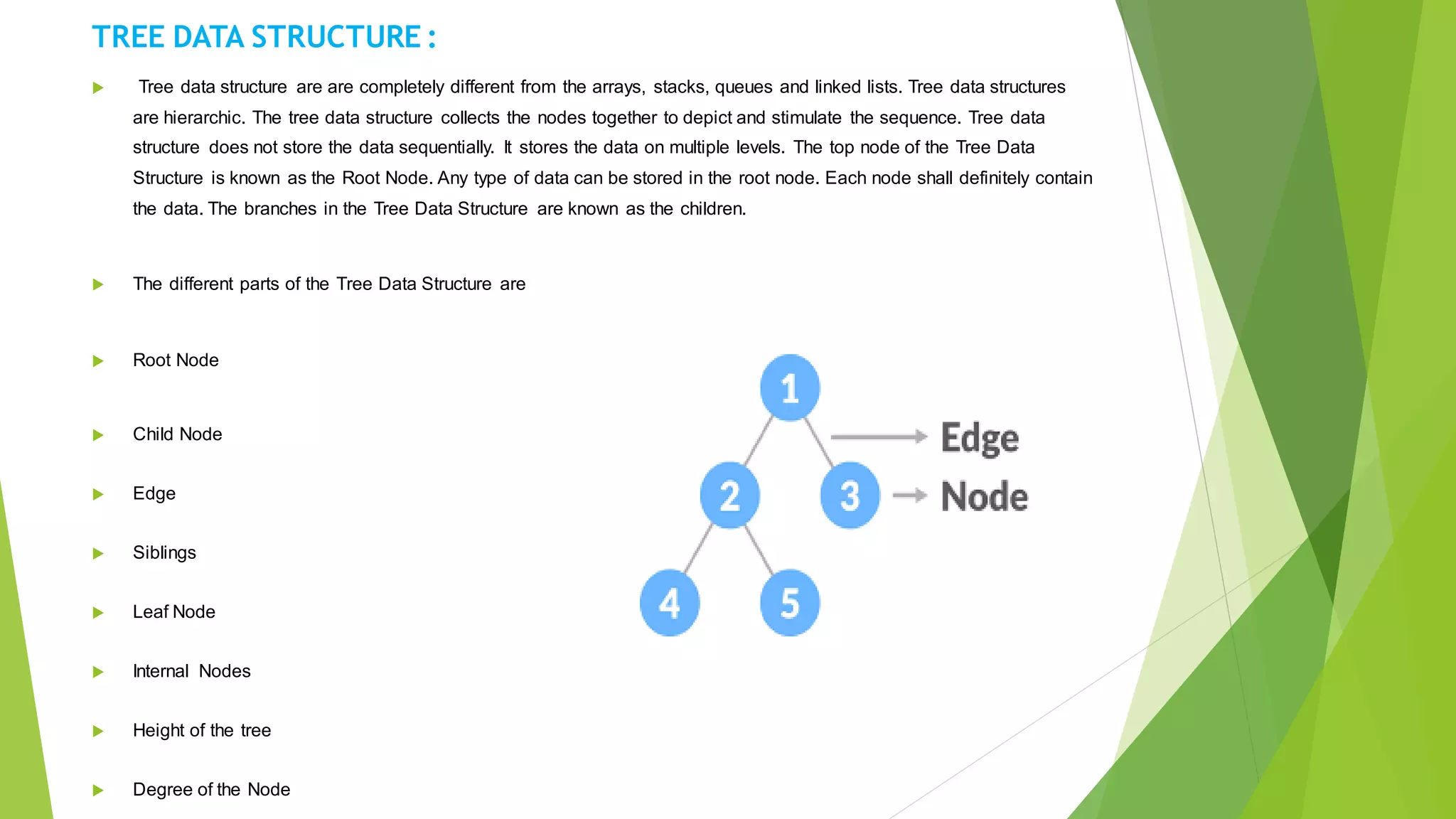 TREE DATA STRUCTURE :

Tree data structure are are completely different from the arrays, stacks, queues and linked lists. Tree data structures are hierarchic. The tree data structure collects the nodes together to depict and stimulate the sequence. Tree data structure does not store the data sequentially. It stores the data on multiple levels. The top node of the Tree Data Structure is known as the Root Node. Any type of data can be stored in the root node. Each node shall definitely contain the data. The branches in the Tree Data Structure are known as the children.

The different parts of the Tree Data Structure are

Root Node

Child Node

Edge

Siblings

Leaf Node

Internal Nodes

Height of the tree

Degree of the Node

1

2

3

4

5

Edge

Node